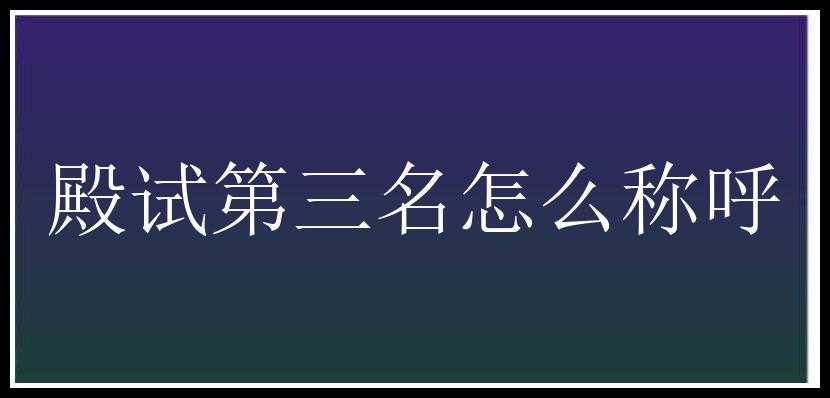 殿试第三名怎么称呼